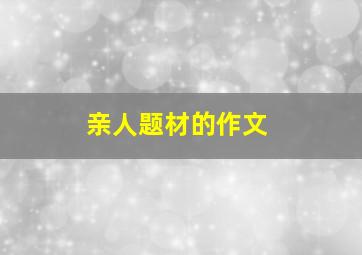 亲人题材的作文